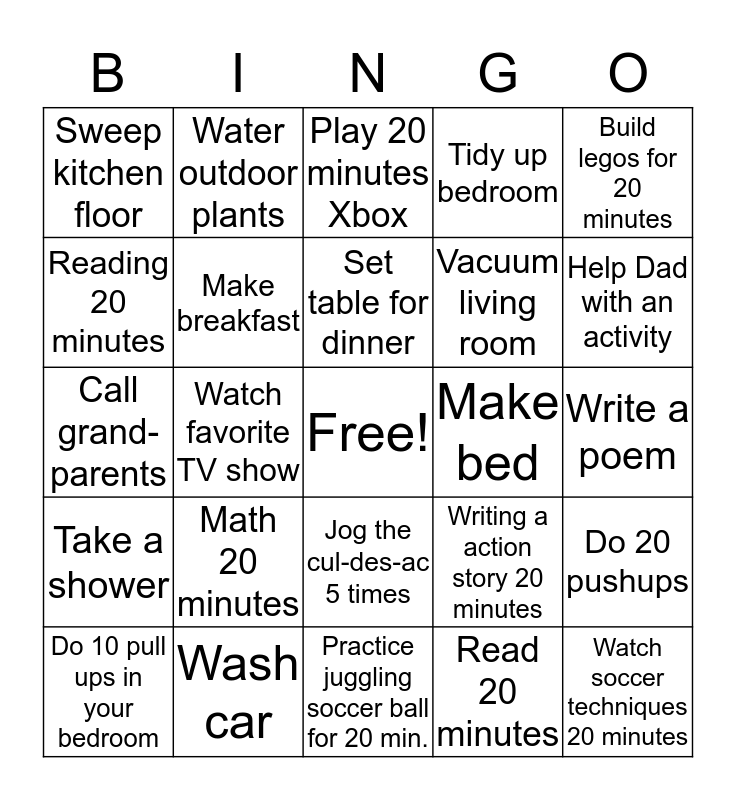 | B | I | N | G | O |
|---|---|---|---|---|
| Sweep kitchen floor | Water outdoor plants | Play 20 minutes Xbox | Tidy up bedroom | Build legos for 20 minutes |
| Reading 20 minutes | Make breakfast | Set table for dinner | Vacuum living room | Help Dad with an activity |
| Call grand-parents | Watch favorite TV show | Free! | Make bed | Write a poem |
| Take a shower | Math 20 minutes | Jog the cul-des-ac 5 times | Writing a action story 20 minutes | Do 20 pushups |
| Do 10 pull ups in your bedroom | Wash car | Practice juggling soccer ball for 20 min. | Read 20 minutes | Watch soccer techniques 20 minutes |